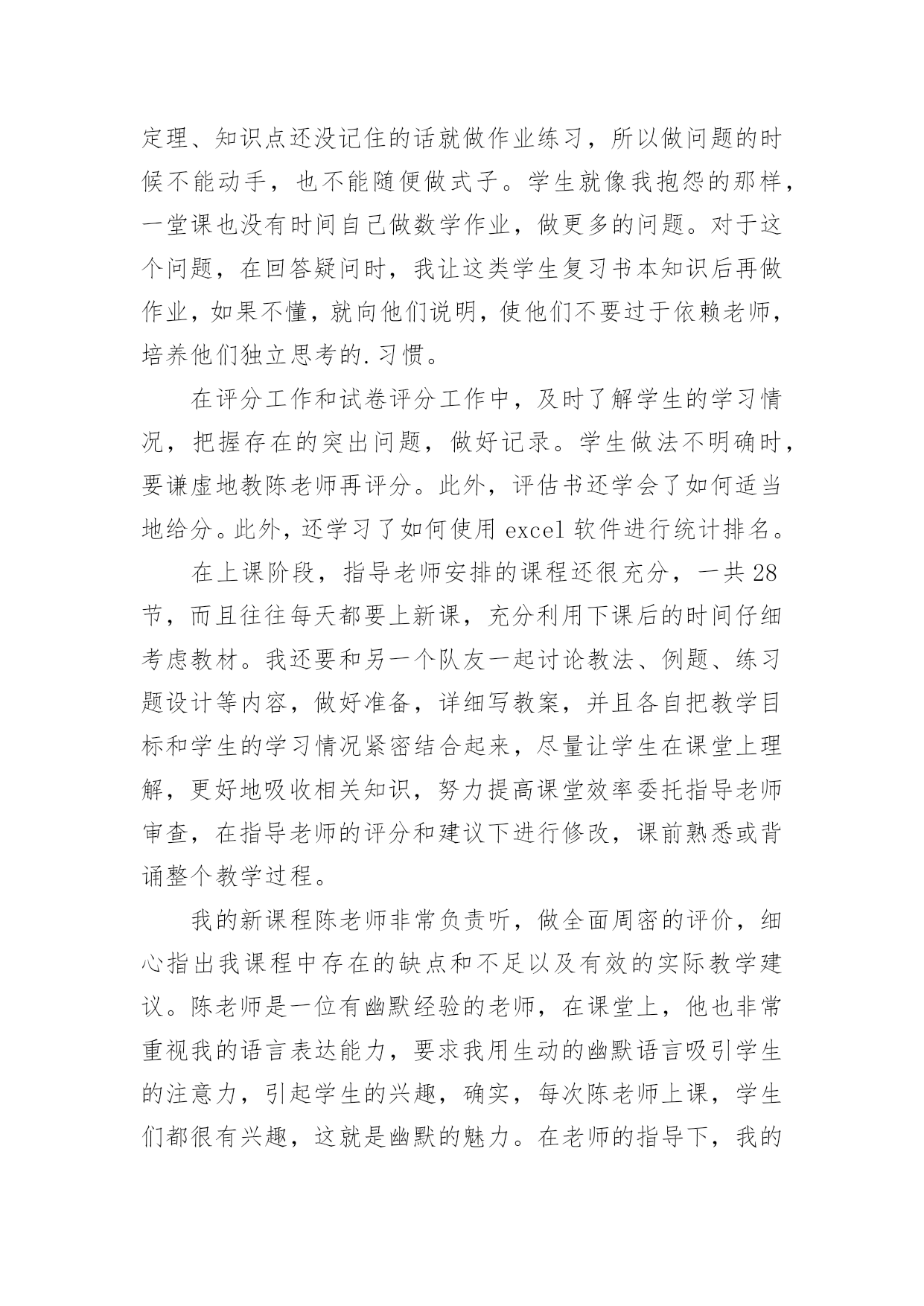 定理、知识点还没记住的话就做作业练习，所以做问题的时候不能动手，也不能随便做式子。学生就像我抱怨的那样，一堂课也没有时间自己做数学作业，做更多的问题。对于这个问题，在回答疑问时，我让这类学生复习书本知识后再做作业，如果不懂，就向他们说明，使他们不要过于依赖老师，培养他们独立思考的.习惯。

在评分工作和试卷评分工作中，及时了解学生的学习情况，把握存在的突出问题，做好记录。学生做法不明确时，要谦虚地教陈老师再评分。此外，评估书还学会了如何适当地给分。此外，还学习了如何使用 excel 软件进行统计排名。

在上课阶段，指导老师安排的课程还很充分，一共 28 节，而且往往每天都要上新课，充分利用下课后的时间仔细考虑教材。我还要和另一个队友一起讨论教法、例题、练习题设计等内容，做好准备，详细写教案，并且各自把教学目标和学生的学习情况紧密结合起来，尽量让学生在课堂上理解，更好地吸收相关知识，努力提高课堂效率委托指导老师审查，在指导老师的评分和建议下进行修改，课前熟悉或背诵整个教学过程。

我的新课程陈老师非常负责听，做全面周密的评价，细心指出我课程中存在的缺点和不足以及有效的实际教学建议。陈老师是一位有幽默经验的老师，在课堂上，他也非常重视我的语言表达能力，要求我用生动的幽默语言吸引学生的注意力，引起学生的兴趣，确实，每次陈老师上课，学生们都很有兴趣，这就是幽默的魅力。在老师的指导下，我的